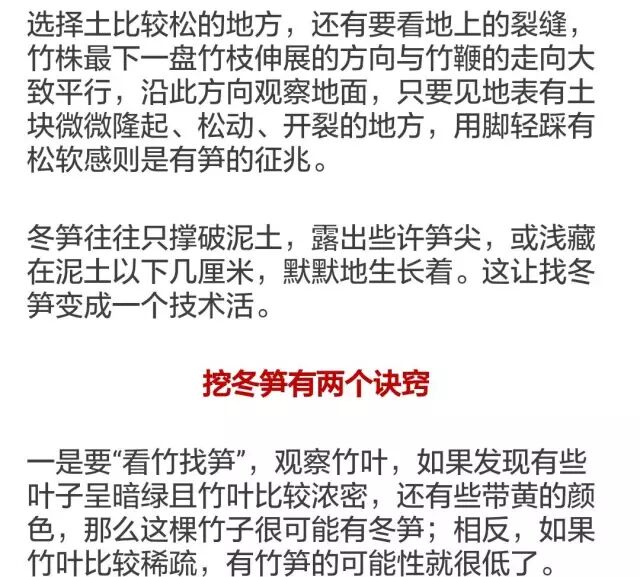 选择土比较松的地方，还有要看地上的裂缝，竹株最下一盘竹枝伸展的方向与竹鞭的走向大致平行，沿此方向观察地面，只要见地表有土块微微隆起、松动、开裂的地方，用脚轻踩有松软感则是有笋的征兆。

冬笋往往只撑破泥土，露出些许笋尖，或浅藏在泥土以下几厘米，默默地生长着。这让找冬笋变成一个技术活。

挖冬笋有两个诀窍

一是要“看竹找笋”，观察竹叶，如果发现有些叶子呈暗绿且竹叶比较浓密，还有些带黄的颜色，那么这棵竹子很可能有冬笋；相反，如果竹叶比较稀疏，有竹笋的可能性就很低了。